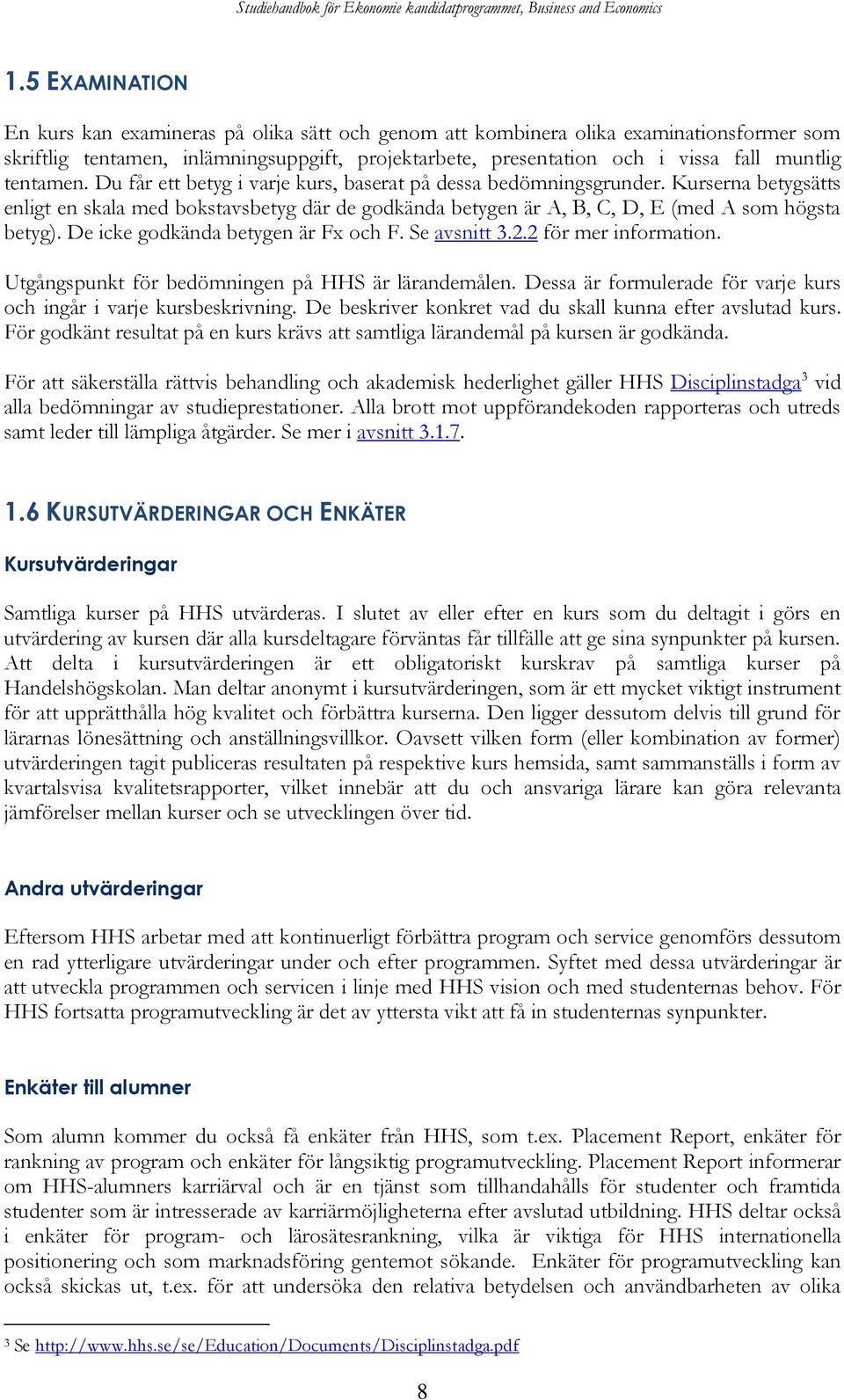 Studiehandbok för Ekonomie kandidatprogrammet, Business and Economics

1.5 EXAMINATION

En kurs kan examineras på olika sätt och genom att kombinera olika examinationsformer som skriftlig tentamen, inlämningsuppgift, projektarbete, presentation och i vissa fall muntlig tentamen. Du får ett betyg i varje kurs, baserat på dessa bedömningsgrunder. Kurserna betygsätts enligt en skala med bokstavsbetyg där de godkända betygen är A, B, C, D, E (med A som högsta betyg). De icke godkända betygen är Fx och F. Se avsnitt 3.2.2 för mer information.

Utgångspunkt för bedömningen på HHS är lärandemålen. Dessa är formulerade för varje kurs och ingår i varje kursbeskrivning. De beskriver konkret vad du skall kunna efter avslutad kurs. För godkänt resultat på en kurs krävs att samtliga lärandemål på kursen är godkända.

För att säkerställa rättvis behandling och akademisk hederlighet gäller HHS Disciplinstadga$^3$ vid alla bedömningar av studieprestationer. Alla brott mot uppförandekoden rapporteras och utreds samt leder till lämpliga åtgärder. Se mer i avsnitt 3.1.7.

1.6 KURSUTVÄRDERINGAR OCH ENKÄTER

Kursutvärderingar

Samtliga kurser på HHS utvärderas. I slutet av eller efter en kurs som du deltagit i görs en utvärdering av kursen där alla kursdeltagare förväntas får tillfälle att ge sina synpunkter på kursen. Att delta i kursutvärderingen är ett obligatoriskt kurskrav på samtliga kurser på Handelshögskolan. Man deltar anonymt i kursutvärderingen, som är ett mycket viktigt instrument för att upprätthålla hög kvalitet och förbättra kurserna. Den ligger dessutom delvis till grund för lärarnas lönesättning och anställningsvillkor. Oavsett vilken form (eller kombination av former) utvärderingen tagit publiceras resultaten på respektive kurs hemsida, samt sammanställs i form av kvartalsvisa kvalitetsrapporter, vilket innebär att du och ansvariga lärare kan göra relevanta jämförelser mellan kurser och se utvecklingen över tid.

Andra utvärderingar

Eftersom HHS arbetar med att kontinuerligt förbättra program och service genomförs dessutom en rad ytterligare utvärderingar under och efter programmen. Syftet med dessa utvärderingar är att utveckla programmen och servicen i linje med HHS vision och med studenternas behov. För HHS fortsatta programutveckling är det av yttersta vikt att få in studenternas synpunkter.

Enkäter till alumner

Som alumn kommer du också få enkäter från HHS, som t.ex. Placement Report, enkäter för rankning av program och enkäter för långsiktig programutveckling. Placement Report informerar om HHS-alumners karriärval och är en tjänst som tillhandahålls för studenter och framtida studenter som är intresserade av karriärmöjligheterna efter avslutad utbildning. HHS deltar också i enkäter för program- och lärosätesrankning, vilka är viktiga för HHS internationella positionering och som marknadsföring gentemot sökande. Enkäter för programutveckling kan också skickas ut, t.ex. för att undersöka den relativa betydelsen och användbarheten av olika

$^3$ Se http://www.hhs.se/se/Education/Documents/Disciplinstadga.pdf

8